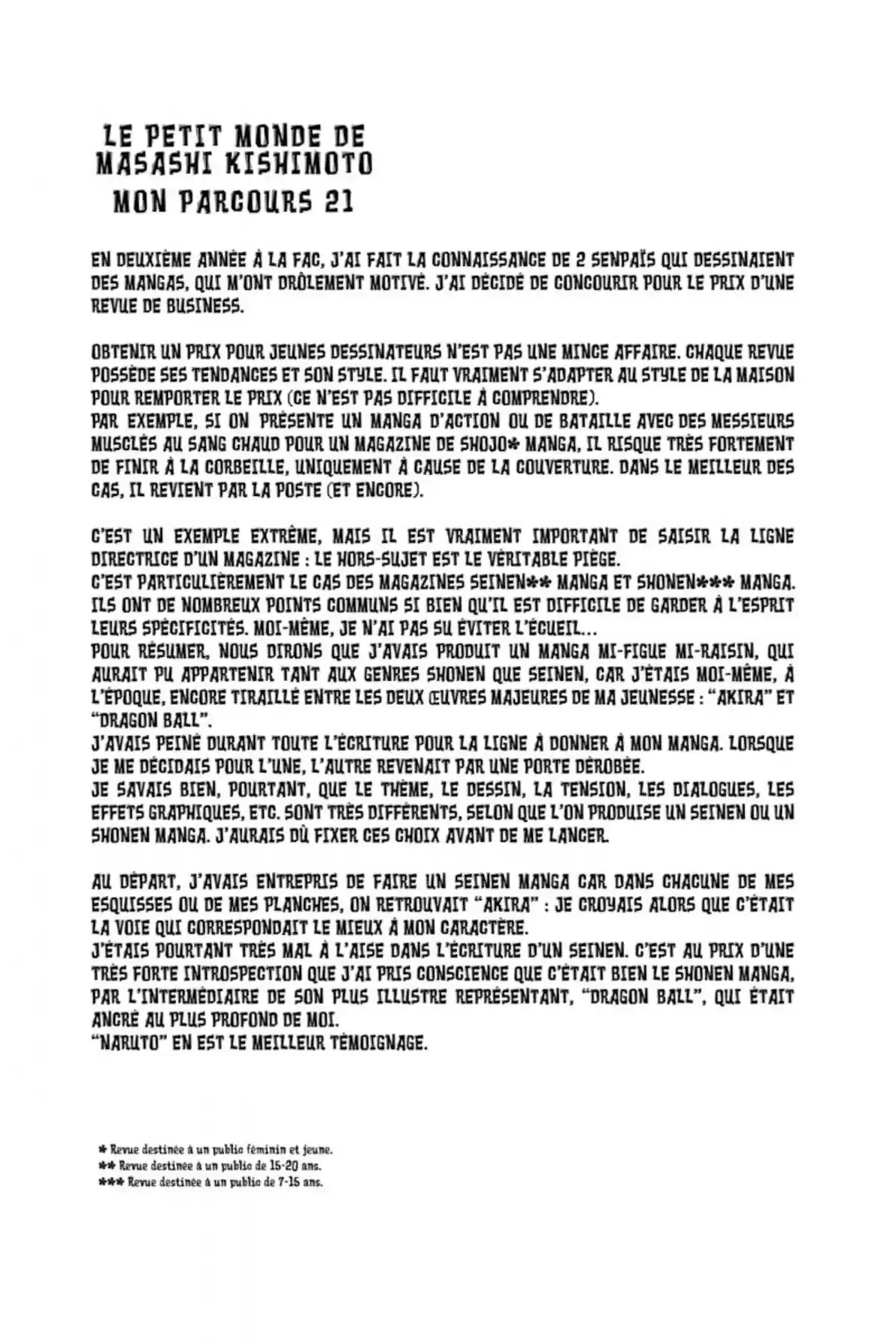 LE PETIT MONDE DE MASASHI KISHIMOTO
MON PARCOURS 21

EN DEUXIÈME ANNÉE À LA FAC, J'AI FAIT LA CONNAISSANCE DE 2 SENPAÏS QUI DESSINAIENT DES MANGAS, QUI M'ONT DRÔLEMENT MOTIVÉ. J'AI DÉCIDÉ DE CONCOURIR POUR LE PRIX D'UNE REVUE DE BUSINESS.

OBTENIR UN PRIX POUR JEUNES DESSINATEURS N'EST PAS UNE MINCE AFFAIRE. CHAQUE REVUE POSSÈDE SES TENDANCES ET SON STYLE. IL FAUT VRAIMENT S'ADAPTER AU STYLE DE LA MAISON POUR REMPORTER LE PRIX (CE N'EST PAS DIFFICILE À COMPRENDRE).
PAR EXEMPLE, SI ON PRÉSENTE UN MANGA D'ACTION OU DE BATAILLE AVEC DES MESSIEURS MUSCLÉS AU SANG CHAUD POUR UN MAGAZINE DE SHOJO* MANGA, IL RISQUE TRÈS FORTEMENT DE FINIR À LA CORBEILLE, UNIQUEMENT À CAUSE DE LA COUVERTURE. DANS LE MEILLEUR DES CAS, IL REVIENT PAR LA POSTE (ET ENCORE).

C'EST UN EXEMPLE EXTRÊME, MAIS IL EST VRAIMENT IMPORTANT DE SAISIR LA LIGNE DIRECTRICE D'UN MAGAZINE : LE HORS-SUJET EST LE VÉRITABLE PIÈGE.
C'EST PARTICULIÈREMENT LE CAS DES MAGAZINES SEINEN** MANGA ET SHONEN*** MANGA. ILS ONT DE NOMBREUX POINTS COMMUNS SI BIEN QU'IL EST DIFFICILE DE GARDER À L'ESPRIT LEURS SPÉCIFICITÉS. MOI-MÊME, JE N'AI PAS SU ÉVITER L'ÉCUEIL...
POUR RÉSUMER, NOUS DIRONS QUE J'AVAIS PRODUIT UN MANGA MI-FIGUE MI-RAISIN, QUI AURAIT PU APPARTENIR TANT AUX GENRES SHONEN QUE SEINEN, CAR J'ÉTAIS MOI-MÊME, À L'ÉPOQUE, ENCORE TIRAILLÉ ENTRE LES DEUX ŒUVRES MAJEURES DE MA JEUNESSE : "AKIRA" ET "DRAGON BALL".
J'AVAIS PEINÉ DURANT TOUTE L'ÉCRITURE POUR LA LIGNE À DONNER À MON MANGA. LORSQUE JE ME DÉCIDAIS POUR L'UNE, L'AUTRE REVENAIT PAR UNE PORTE DÉROBÉE.
JE SAVAIS BIEN, POURTANT, QUE LE THÈME, LE DESSIN, LA TENSION, LES DIALOGUES, LES EFFETS GRAPHIQUES, ETC. SONT TRÈS DIFFÉRENTS, SELON QUE L'ON PRODUISE UN SEINEN OU UN SHONEN MANGA. J'AURAIS DÛ FIXER CES CHOIX AVANT DE ME LANCER.

AU DÉPART, J'AVAIS ENTREPRIS DE FAIRE UN SEINEN MANGA CAR DANS CHACUNE DE MES ESQUISSES OU DE MES PLANCHES, ON RETROUVAIT "AKIRA" : JE CROYAIS ALORS QUE C'ÉTAIT LA VOIE QUI CORRESPONDAIT LE MIEUX À MON CARACTÈRE.
J'ÉTAIS POURTANT TRÈS MAL À L'AISE DANS L'ÉCRITURE D'UN SEINEN. C'EST AU PRIX D'UNE TRÈS FORTE INTROSPECTION QUE J'AI PRIS CONSCIENCE QUE C'ÉTAIT BIEN LE SHONEN MANGA, PAR L'INTERMÉDIAIRE DE SON PLUS ILLUSTRE REPRÉSENTANT, "DRAGON BALL", QUI ÉTAIT ANCRÉ AU PLUS PROFOND DE MOI.
"NARUTO" EN EST LE MEILLEUR TÉMOIGNAGE.

* Revue destinée à un public féminin et jeune.
** Revue destinée à un public de 15-20 ans.
*** Revue destinée à un public de 7-15 ans.